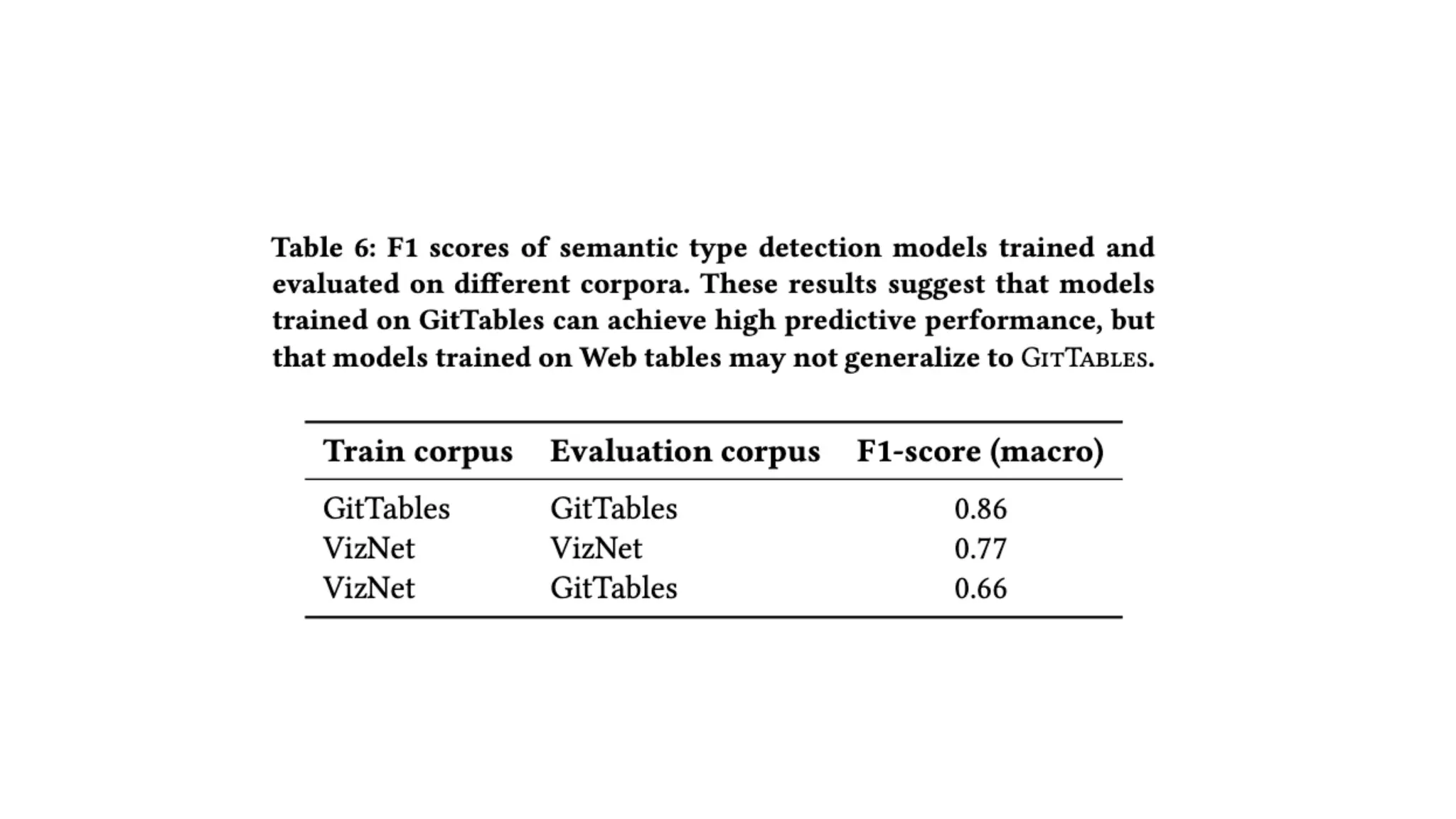 Table 6: F1 scores of semantic type detection models trained and evaluated on different corpora. These results suggest that models trained on GitTables can achieve high predictive performance, but that models trained on Web tables may not generalize to GitTables.

| Train corpus | Evaluation corpus | F1-score (macro) |
|---|---|---|
| GitTables | GitTables | 0.86 |
| VizNet | VizNet | 0.77 |
| VizNet | GitTables | 0.66 |